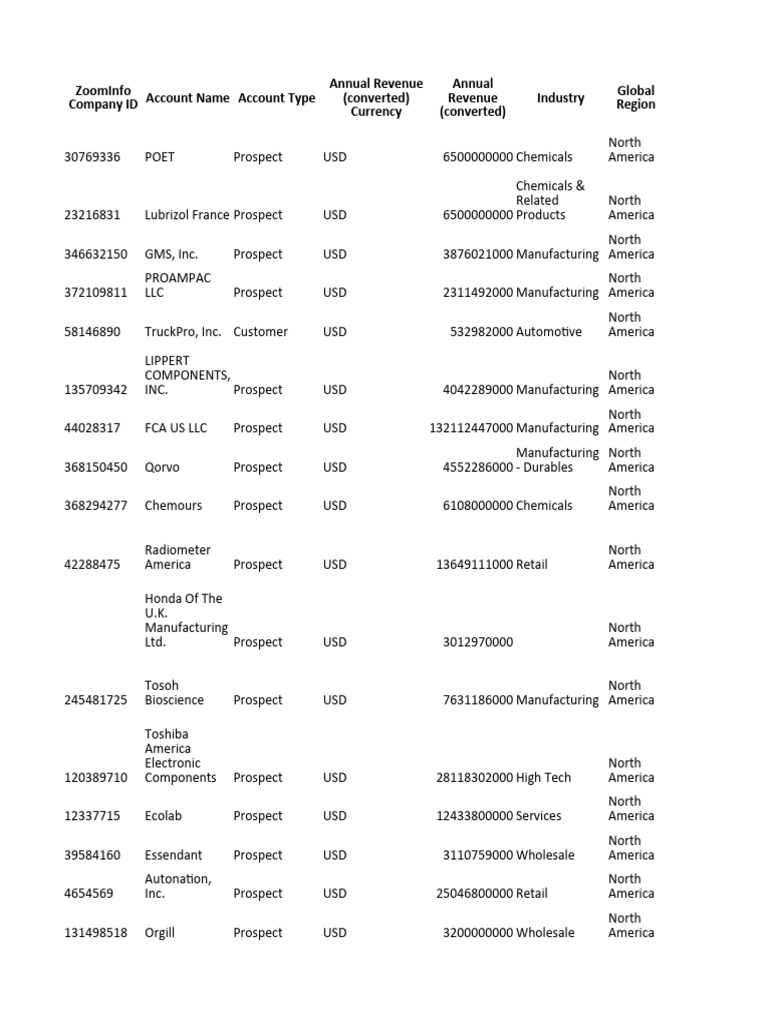 | ZoomInfo Company ID | Account Name | Account Type | Annual Revenue (converted) Currency | Annual Revenue (converted) | Industry | Global Region |
|---|---|---|---|---|---|---|
| 30769336 | POET | Prospect | USD | 6500000000 | Chemicals | North America |
| 23216831 | Lubrizol France | Prospect | USD | 6500000000 | Chemicals & Related Products | North America |
| 346632150 | GMS, Inc. | Prospect | USD | 3876021000 | Manufacturing | North America |
| 372109811 | PROAMPAC LLC | Prospect | USD | 2311492000 | Manufacturing | North America |
| 58146890 | TruckPro, Inc. | Customer | USD | 532982000 | Automotive | North America |
| 135709342 | LIPPERT COMPONENTS, INC. | Prospect | USD | 4042289000 | Manufacturing | North America |
| 44028317 | FCA US LLC | Prospect | USD | 132112447000 | Manufacturing | North America |
| 368150450 | Qorvo | Prospect | USD | 4552286000 | Manufacturing - Durables | North America |
| 368294277 | Chemours | Prospect | USD | 6108000000 | Chemicals | North America |
| 42288475 | Radiometer America | Prospect | USD | 13649111000 | Retail | North America |
| | Honda Of The U.K. Manufacturing Ltd. | Prospect | USD | 3012970000 | | North America |
| 245481725 | Tosoh Bioscience | Prospect | USD | 7631186000 | Manufacturing | North America |
| 120389710 | Toshiba America Electronic Components | Prospect | USD | 28118302000 | High Tech | North America |
| 12337715 | Ecolab | Prospect | USD | 12433800000 | Services | North America |
| 39584160 | Essendant | Prospect | USD | 3110759000 | Wholesale | North America |
| 4654569 | Autonation, Inc. | Prospect | USD | 25046800000 | Retail | North America |
| 131498518 | Orgill | Prospect | USD | 3200000000 | Wholesale | North America |